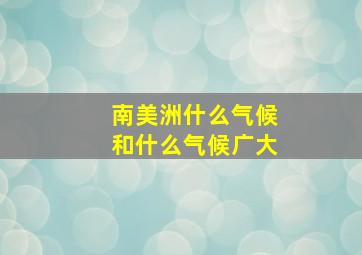 南美洲什么气候
和什么气候广大